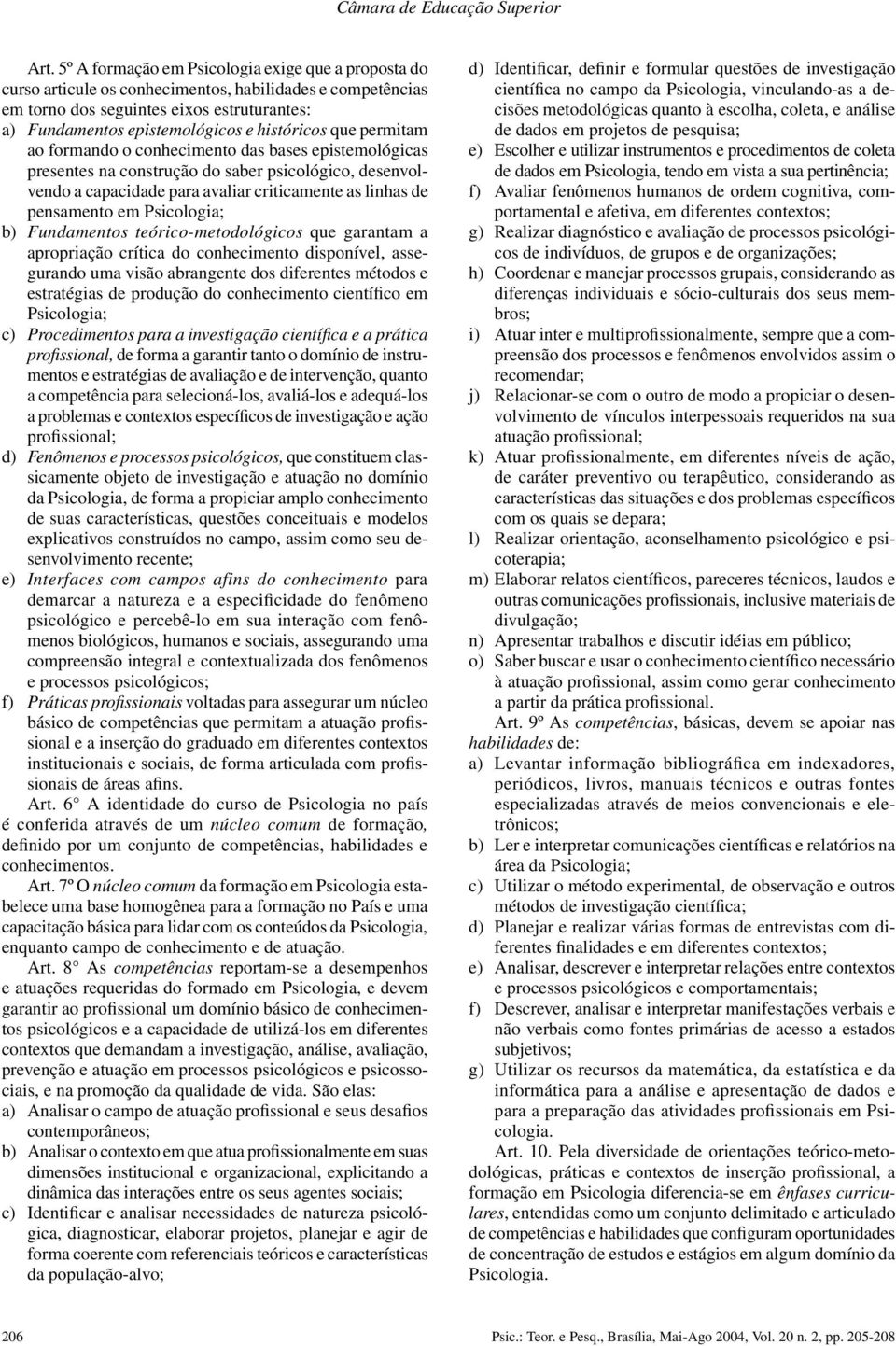 Câmara de Educação Superior

Art. 5º A formação em Psicologia exige que a proposta do curso articule os conhecimentos, habilidades e competências em torno dos seguintes eixos estruturantes:

a) Fundamentos epistemológicos e históricos que permitam ao formando o conhecimento das bases epistemológicas presentes na construção do saber psicológico, desenvolvendo a capacidade para avaliar criticamente as linhas de pensamento em Psicologia;

b) Fundamentos teórico-metodológicos que garantam a apropriação crítica do conhecimento disponível, assegurando uma visão abrangente dos diferentes métodos e estratégias de produção do conhecimento científico em Psicologia;

c) Procedimentos para a investigação científica e a prática profissional, de forma a garantir tanto o domínio de instrumentos e estratégias de avaliação e de intervenção, quanto a competência para selecioná-los, avaliá-los e adequá-los a problemas e contextos específicos de investigação e ação profissional;

d) Fenômenos e processos psicológicos, que constituem classicamente objeto de investigação e atuação no domínio da Psicologia, de forma a propiciar amplo conhecimento de suas características, questões conceituais e modelos explicativos construídos no campo, assim como seu desenvolvimento recente;

e) Interfaces com campos afins do conhecimento para demarcar a natureza e a especificidade do fenômeno psicológico e percebê-lo em sua interação com fenômenos biológicos, humanos e sociais, assegurando uma compreensão integral e contextualizada dos fenômenos e processos psicológicos;

f) Práticas profissionais voltadas para assegurar um núcleo básico de competências que permitam a atuação profissional e a inserção do graduado em diferentes contextos institucionais e sociais, de forma articulada com profissionais de áreas afins.

Art. 6° A identidade do curso de Psicologia no país é conferida através de um núcleo comum de formação, definido por um conjunto de competências, habilidades e conhecimentos.

Art. 7º O núcleo comum da formação em Psicologia estabelece uma base homogênea para a formação no País e uma capacitação básica para lidar com os conteúdos da Psicologia, enquanto campo de conhecimento e de atuação.

Art. 8° As competências reportam-se a desempenhos e atuações requeridas do formado em Psicologia, e devem garantir ao profissional um domínio básico de conhecimentos psicológicos e a capacidade de utilizá-los em diferentes contextos que demandam a investigação, análise, avaliação, prevenção e atuação em processos psicológicos e psicossociais, e na promoção da qualidade de vida. São elas:

a) Analisar o campo de atuação profissional e seus desafios contemporâneos;

b) Analisar o contexto em que atua profissionalmente em suas dimensões institucional e organizacional, explicitando a dinâmica das interações entre os seus agentes sociais;

c) Identificar e analisar necessidades de natureza psicológica, diagnosticar, elaborar projetos, planejar e agir de forma coerente com referenciais teóricos e características da população-alvo;

d) Identificar, definir e formular questões de investigação científica no campo da Psicologia, vinculando-as a decisões metodológicas quanto à escolha, coleta, e análise de dados em projetos de pesquisa;

e) Escolher e utilizar instrumentos e procedimentos de coleta de dados em Psicologia, tendo em vista a sua pertinência;

f) Avaliar fenômenos humanos de ordem cognitiva, comportamental e afetiva, em diferentes contextos;

g) Realizar diagnóstico e avaliação de processos psicológicos de indivíduos, de grupos e de organizações;

h) Coordenar e manejar processos grupais, considerando as diferenças individuais e sócio-culturais dos seus membros;

i) Atuar inter e multiprofissionalmente, sempre que a compreensão dos processos e fenômenos envolvidos assim o recomendar;

j) Relacionar-se com o outro de modo a propiciar o desenvolvimento de vínculos interpessoais requeridos na sua atuação profissional;

k) Atuar profissionalmente, em diferentes níveis de ação, de caráter preventivo ou terapêutico, considerando as características das situações e dos problemas específicos com os quais se depara;

l) Realizar orientação, aconselhamento psicológico e psicoterapia;

m) Elaborar relatos científicos, pareceres técnicos, laudos e outras comunicações profissionais, inclusive materiais de divulgação;

n) Apresentar trabalhos e discutir idéias em público;

o) Saber buscar e usar o conhecimento científico necessário à atuação profissional, assim como gerar conhecimento a partir da prática profissional.

Art. 9º As competências, básicas, devem se apoiar nas habilidades de:

a) Levantar informação bibliográfica em indexadores, periódicos, livros, manuais técnicos e outras fontes especializadas através de meios convencionais e eletrônicos;

b) Ler e interpretar comunicações científicas e relatórios na área da Psicologia;

c) Utilizar o método experimental, de observação e outros métodos de investigação científica;

d) Planejar e realizar várias formas de entrevistas com diferentes finalidades e em diferentes contextos;

e) Analisar, descrever e interpretar relações entre contextos e processos psicológicos e comportamentais;

f) Descrever, analisar e interpretar manifestações verbais e não verbais como fontes primárias de acesso a estados subjetivos;

g) Utilizar os recursos da matemática, da estatística e da informática para a análise e apresentação de dados e para a preparação das atividades profissionais em Psicologia.

Art. 10. Pela diversidade de orientações teórico-metodológicas, práticas e contextos de inserção profissional, a formação em Psicologia diferencia-se em ênfases curriculares, entendidas como um conjunto delimitado e articulado de competências e habilidades que configuram oportunidades de concentração de estudos e estágios em algum domínio da Psicologia.

206

Psic.: Teor. e Pesq., Brasília, Mai-Ago 2004, Vol. 20 n. 2, pp. 205-208